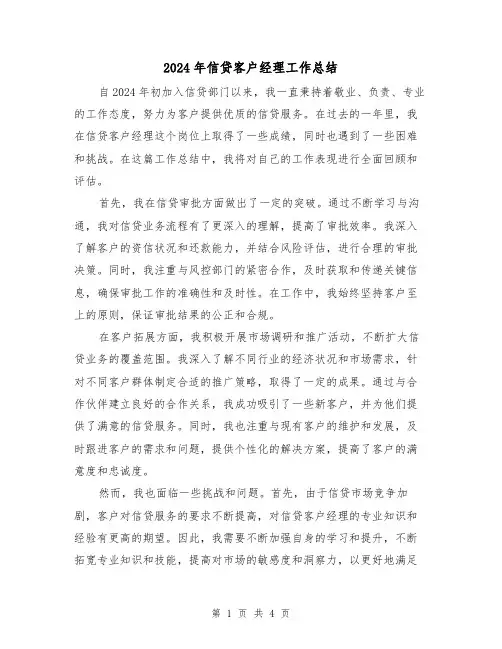 2024年信贷客户经理工作总结

自2024年初加入信贷部门以来，我一直秉持着敬业、负责、专业的工作态度，努力为客户提供优质的信贷服务。在过去的一年里，我在信贷客户经理这个岗位上取得了一些成绩，同时也遇到了一些困难和挑战。在这篇工作总结中，我将对自己的工作表现进行全面回顾和评估。

首先，我在信贷审批方面做出了一定的突破。通过不断学习与沟通，我对信贷业务流程有了更深入的理解，提高了审批效率。我深入了解客户的资信状况和还款能力，并结合风险评估，进行合理的审批决策。同时，我注重与风控部门的紧密合作，及时获取和传递关键信息，确保审批工作的准确性和及时性。在工作中，我始终坚持客户至上的原则，保证审批结果的公正和合规。

在客户拓展方面，我积极开展市场调研和推广活动，不断扩大信贷业务的覆盖范围。我深入了解不同行业的经济状况和市场需求，针对不同客户群体制定合适的推广策略，取得了一定的成果。通过与合作伙伴建立良好的合作关系，我成功吸引了一些新客户，并为他们提供了满意的信贷服务。同时，我也注重与现有客户的维护和发展，及时跟进客户的需求和问题，提供个性化的解决方案，提高了客户的满意度和忠诚度。

然而，我也面临一些挑战和问题。首先，由于信贷市场竞争加剧，客户对信贷服务的要求不断提高，对信贷客户经理的专业知识和经验有更高的期望。因此，我需要不断加强自身的学习和提升，不断拓宽专业知识和技能，提高对市场的敏感度和洞察力，以更好地满足

第 1 页 共 4 页